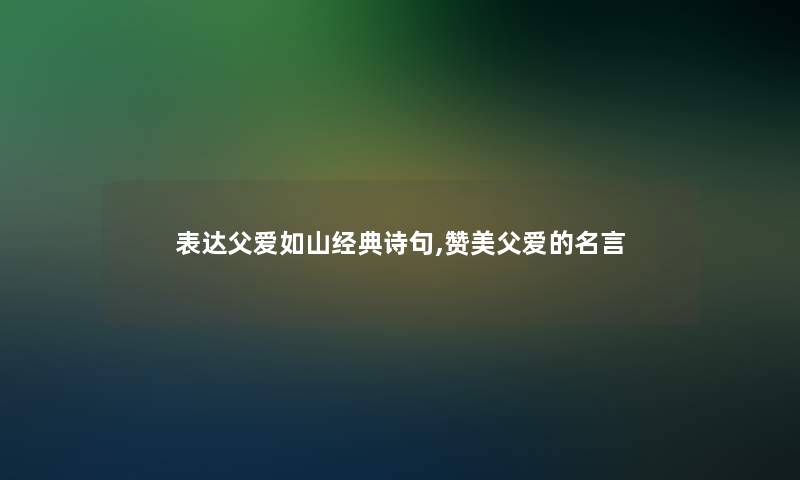 表达父爱如山经典诗句,赞美父爱的名言